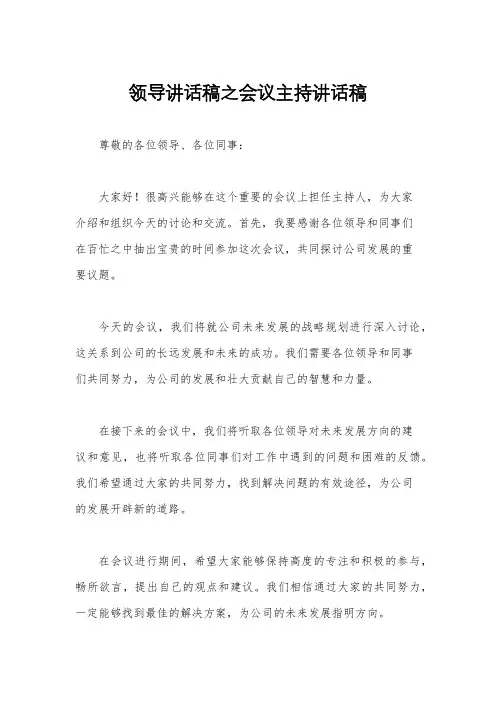 领导讲话稿之会议主持讲话稿

尊敬的各位领导、各位同事：

大家好！很高兴能够在这个重要的会议上担任主持人，为大家介绍和组织今天的讨论和交流。首先，我要感谢各位领导和同事们在百忙之中抽出宝贵的时间参加这次会议，共同探讨公司发展的重要议题。

今天的会议，我们将就公司未来发展的战略规划进行深入讨论，这关系到公司的长远发展和未来的成功。我们需要各位领导和同事们共同努力，为公司的发展和壮大贡献自己的智慧和力量。

在接下来的会议中，我们将听取各位领导对未来发展方向的建议和意见，也将听取各位同事们对工作中遇到的问题和困难的反馈。我们希望通过大家的共同努力，找到解决问题的有效途径，为公司的发展开辟新的道路。

在会议进行期间，希望大家能够保持高度的专注和积极的参与，畅所欲言，提出自己的观点和建议。我们相信通过大家的共同努力，一定能够找到最佳的解决方案，为公司的未来发展指明方向。